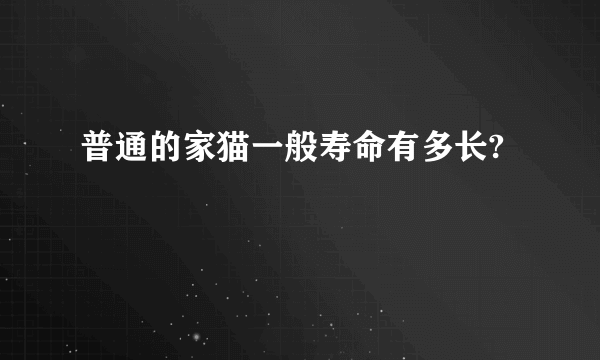 普通的家猫一般寿命有多长?